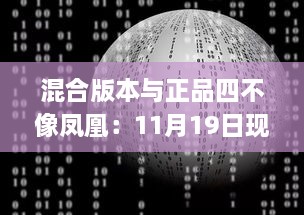 混合版本与正品四不像凤凰：11月19日现